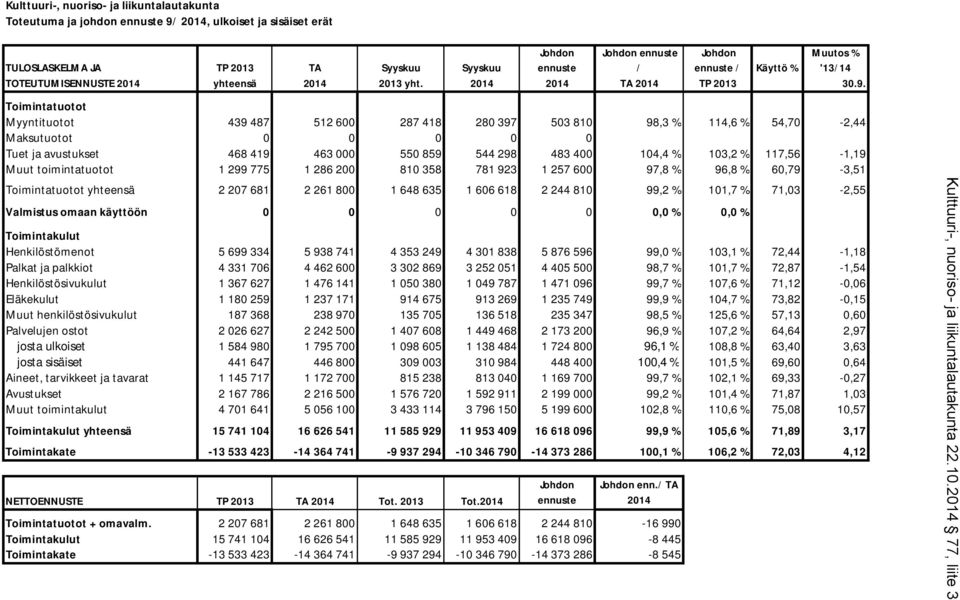 Kulttuuri-, nuoriso- ja liikuntalautakunta
Toteutuma ja johdon ennuste 9/ 2014, ulkoiset ja sisäiset erät

| TULOSLASKELMA JA TOTEUTUMISENNUSTE 2014 | TP 2013 yhteensä | TA 2014 | Syyskuu 2013 yht. | Syyskuu 2014 | Johdon ennuste 2014 | Johdon ennuste / TA 2014 | Johdon ennuste / TP 2013 | Käyttö % | Muutos % '13/14 30.9. |
|---|---|---|---|---|---|---|---|---|---|
| Toimintatuotot | | | | | | | | | |
| Myyntituotot | 439 487 | 512 600 | 287 418 | 280 397 | 503 810 | 98,3 % | 114,6 % | 54,70 | -2,44 |
| Maksutuotot | 0 | 0 | 0 | 0 | 0 | | | | |
| Tuet ja avustukset | 468 419 | 463 000 | 550 859 | 544 298 | 483 400 | 104,4 % | 103,2 % | 117,56 | -1,19 |
| Muut toimintatuotot | 1 299 775 | 1 286 200 | 810 358 | 781 923 | 1 257 600 | 97,8 % | 96,8 % | 60,79 | -3,51 |
| Toimintatuotot yhteensä | 2 207 681 | 2 261 800 | 1 648 635 | 1 606 618 | 2 244 810 | 99,2 % | 101,7 % | 71,03 | -2,55 |
| Valmistus omaan käyttöön | 0 | 0 | 0 | 0 | 0 | 0,0 % | 0,0 % | | |
| Toimintakulut | | | | | | | | | |
| Henkilöstömenot | 5 699 334 | 5 938 741 | 4 353 249 | 4 301 838 | 5 876 596 | 99,0 % | 103,1 % | 72,44 | -1,18 |
| Palkat ja palkkiot | 4 331 706 | 4 462 600 | 3 302 869 | 3 252 051 | 4 405 500 | 98,7 % | 101,7 % | 72,87 | -1,54 |
| Henkilöstösivukulut | 1 367 627 | 1 476 141 | 1 050 380 | 1 049 787 | 1 471 096 | 99,7 % | 107,6 % | 71,12 | -0,06 |
| Eläkekulut | 1 180 259 | 1 237 171 | 914 675 | 913 269 | 1 235 749 | 99,9 % | 104,7 % | 73,82 | -0,15 |
| Muut henkilöstösivukulut | 187 368 | 238 970 | 135 705 | 136 518 | 235 347 | 98,5 % | 125,6 % | 57,13 | 0,60 |
| Palvelujen ostot | 2 026 627 | 2 242 500 | 1 407 608 | 1 449 468 | 2 173 200 | 96,9 % | 107,2 % | 64,64 | 2,97 |
| josta ulkoiset | 1 584 980 | 1 795 700 | 1 098 605 | 1 138 484 | 1 724 800 | 96,1 % | 108,8 % | 63,40 | 3,63 |
| josta sisäiset | 441 647 | 446 800 | 309 003 | 310 984 | 448 400 | 100,4 % | 101,5 % | 69,60 | 0,64 |
| Aineet, tarvikkeet ja tavarat | 1 145 717 | 1 172 700 | 815 238 | 813 040 | 1 169 700 | 99,7 % | 102,1 % | 69,33 | -0,27 |
| Avustukset | 2 167 786 | 2 216 500 | 1 576 720 | 1 592 911 | 2 199 000 | 99,2 % | 101,4 % | 71,87 | 1,03 |
| Muut toimintakulut | 4 701 641 | 5 056 100 | 3 433 114 | 3 796 150 | 5 199 600 | 102,8 % | 110,6 % | 75,08 | 10,57 |
| Toimintakulut yhteensä | 15 741 104 | 16 626 541 | 11 585 929 | 11 953 409 | 16 618 096 | 99,9 % | 105,6 % | 71,89 | 3,17 |
| Toimintakate | -13 533 423 | -14 364 741 | -9 937 294 | -10 346 790 | -14 373 286 | 100,1 % | 106,2 % | 72,03 | 4,12 |

| NETTOENNUSTE | TP 2013 | TA 2014 | Tot. 2013 | Tot.2014 | Johdon ennuste | Johdon enn./ TA 2014 |
|---|---|---|---|---|---|---|
| Toimintatuotot + omavalm. | 2 207 681 | 2 261 800 | 1 648 635 | 1 606 618 | 2 244 810 | -16 990 |
| Toimintakulut | 15 741 104 | 16 626 541 | 11 585 929 | 11 953 409 | 16 618 096 | -8 445 |
| Toimintakate | -13 533 423 | -14 364 741 | -9 937 294 | -10 346 790 | -14 373 286 | -8 545 |

Kulttuuri-, nuoriso- ja liikuntalautakunta 22.10.2014 § 77, liite 3